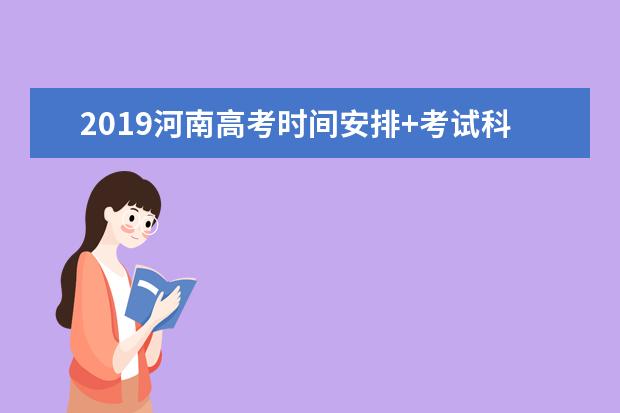 2019河南高考时间安排+考试科